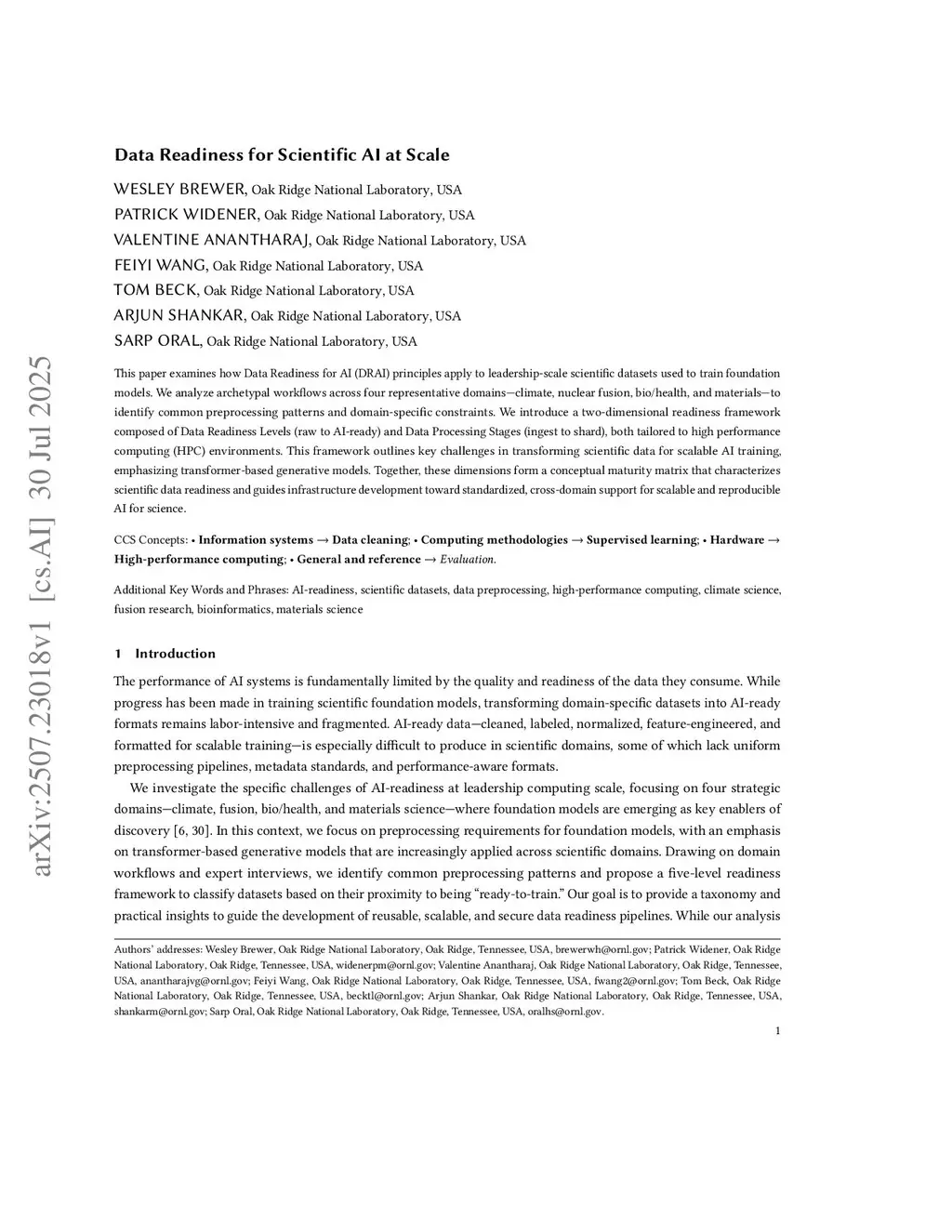 arXiv:2507.23018v1 [cs.AI] 30 Jul 2025

Data Readiness for Scientific AI at Scale

WESLEY BREWER, Oak Ridge National Laboratory, USA
PATRICK WIDENER, Oak Ridge National Laboratory, USA
VALENTINE ANANTHARAJ, Oak Ridge National Laboratory, USA
FEIYI WANG, Oak Ridge National Laboratory, USA
TOM BECK, Oak Ridge National Laboratory, USA
ARJUN SHANKAR, Oak Ridge National Laboratory, USA
SARP ORAL, Oak Ridge National Laboratory, USA

This paper examines how Data Readiness for AI (DRAI) principles apply to leadership-scale scientific datasets used to train foundation models. We analyze archetypal workflows across four representative domains—climate, nuclear fusion, bio/health, and materials—to identify common preprocessing patterns and domain-specific constraints. We introduce a two-dimensional readiness framework composed of Data Readiness Levels (raw to AI-ready) and Data Processing Stages (ingest to shard), both tailored to high performance computing (HPC) environments. This framework outlines key challenges in transforming scientific data for scalable AI training, emphasizing transformer-based generative models. Together, these dimensions form a conceptual maturity matrix that characterizes scientific data readiness and guides infrastructure development toward standardized, cross-domain support for scalable and reproducible AI for science.

CCS Concepts: • Information systems → Data cleaning; • Computing methodologies → Supervised learning; • Hardware → High-performance computing; • General and reference → Evaluation.

Additional Key Words and Phrases: AI-readiness, scientific datasets, data preprocessing, high-performance computing, climate science, fusion research, bioinformatics, materials science

1 Introduction

The performance of AI systems is fundamentally limited by the quality and readiness of the data they consume. While progress has been made in training scientific foundation models, transforming domain-specific datasets into AI-ready formats remains labor-intensive and fragmented. AI-ready data—cleaned, labeled, normalized, feature-engineered, and formatted for scalable training—is especially difficult to produce in scientific domains, some of which lack uniform preprocessing pipelines, metadata standards, and performance-aware formats.

We investigate the specific challenges of AI-readiness at leadership computing scale, focusing on four strategic domains—climate, fusion, bio/health, and materials science—where foundation models are emerging as key enablers of discovery [6, 30]. In this context, we focus on preprocessing requirements for foundation models, with an emphasis on transformer-based generative models that are increasingly applied across scientific domains. Drawing on domain workflows and expert interviews, we identify common preprocessing patterns and propose a five-level readiness framework to classify datasets based on their proximity to being “ready-to-train.” Our goal is to provide a taxonomy and practical insights to guide the development of reusable, scalable, and secure data readiness pipelines. While our analysis

Authors’ addresses: Wesley Brewer, Oak Ridge National Laboratory, Oak Ridge, Tennessee, USA, brewerwh@ornl.gov; Patrick Widener, Oak Ridge National Laboratory, Oak Ridge, Tennessee, USA, widenerpm@ornl.gov; Valentine Anantharaj, Oak Ridge National Laboratory, Oak Ridge, Tennessee, USA, anantharajvg@ornl.gov; Feiyi Wang, Oak Ridge National Laboratory, Oak Ridge, Tennessee, USA, fwang2@ornl.gov; Tom Beck, Oak Ridge National Laboratory, Oak Ridge, Tennessee, USA, becktl@ornl.gov; Arjun Shankar, Oak Ridge National Laboratory, Oak Ridge, Tennessee, USA, shankarm@ornl.gov; Sarp Oral, Oak Ridge National Laboratory, Oak Ridge, Tennessee, USA, oralhs@ornl.gov.

1